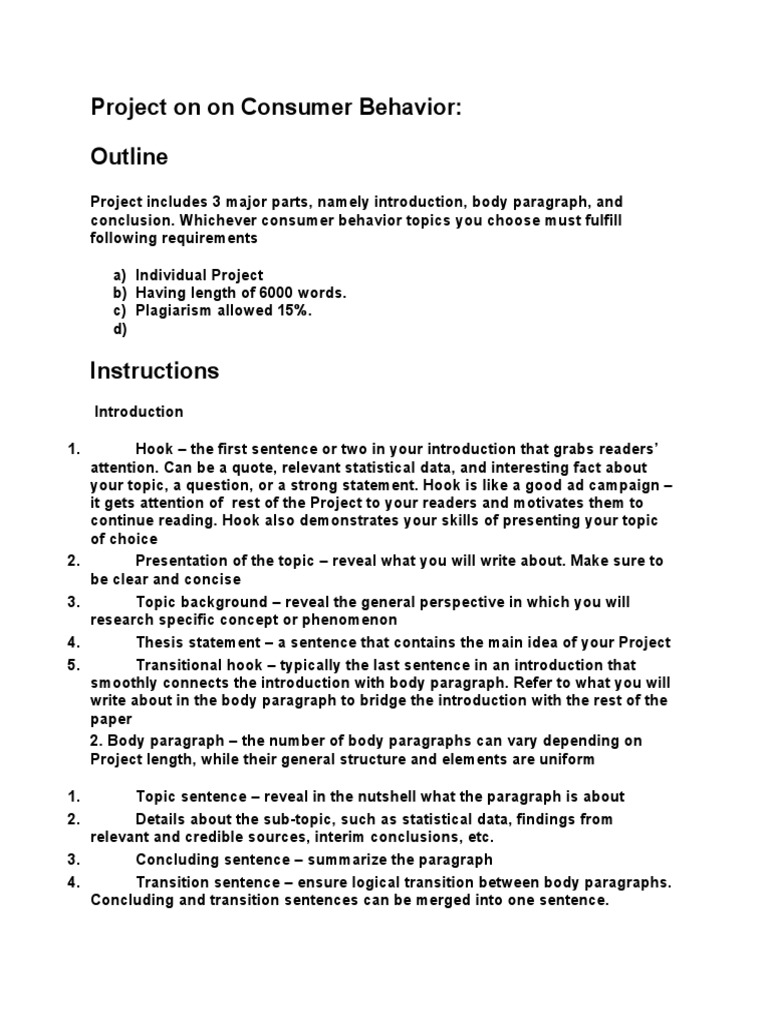 Project on on Consumer Behavior:

Outline

Project includes 3 major parts, namely introduction, body paragraph, and conclusion. Whichever consumer behavior topics you choose must fulfill following requirements

a) Individual Project
b) Having length of 6000 words.
c) Plagiarism allowed 15%.
d)

Instructions

Introduction

1. Hook – the first sentence or two in your introduction that grabs readers' attention. Can be a quote, relevant statistical data, and interesting fact about your topic, a question, or a strong statement. Hook is like a good ad campaign – it gets attention of rest of the Project to your readers and motivates them to continue reading. Hook also demonstrates your skills of presenting your topic of choice
2. Presentation of the topic – reveal what you will write about. Make sure to be clear and concise
3. Topic background – reveal the general perspective in which you will research specific concept or phenomenon
4. Thesis statement – a sentence that contains the main idea of your Project
5. Transitional hook – typically the last sentence in an introduction that smoothly connects the introduction with body paragraph. Refer to what you will write about in the body paragraph to bridge the introduction with the rest of the paper

2. Body paragraph – the number of body paragraphs can vary depending on Project length, while their general structure and elements are uniform

1. Topic sentence – reveal in the nutshell what the paragraph is about
2. Details about the sub-topic, such as statistical data, findings from relevant and credible sources, interim conclusions, etc.
3. Concluding sentence – summarize the paragraph
4. Transition sentence – ensure logical transition between body paragraphs. Concluding and transition sentences can be merged into one sentence.